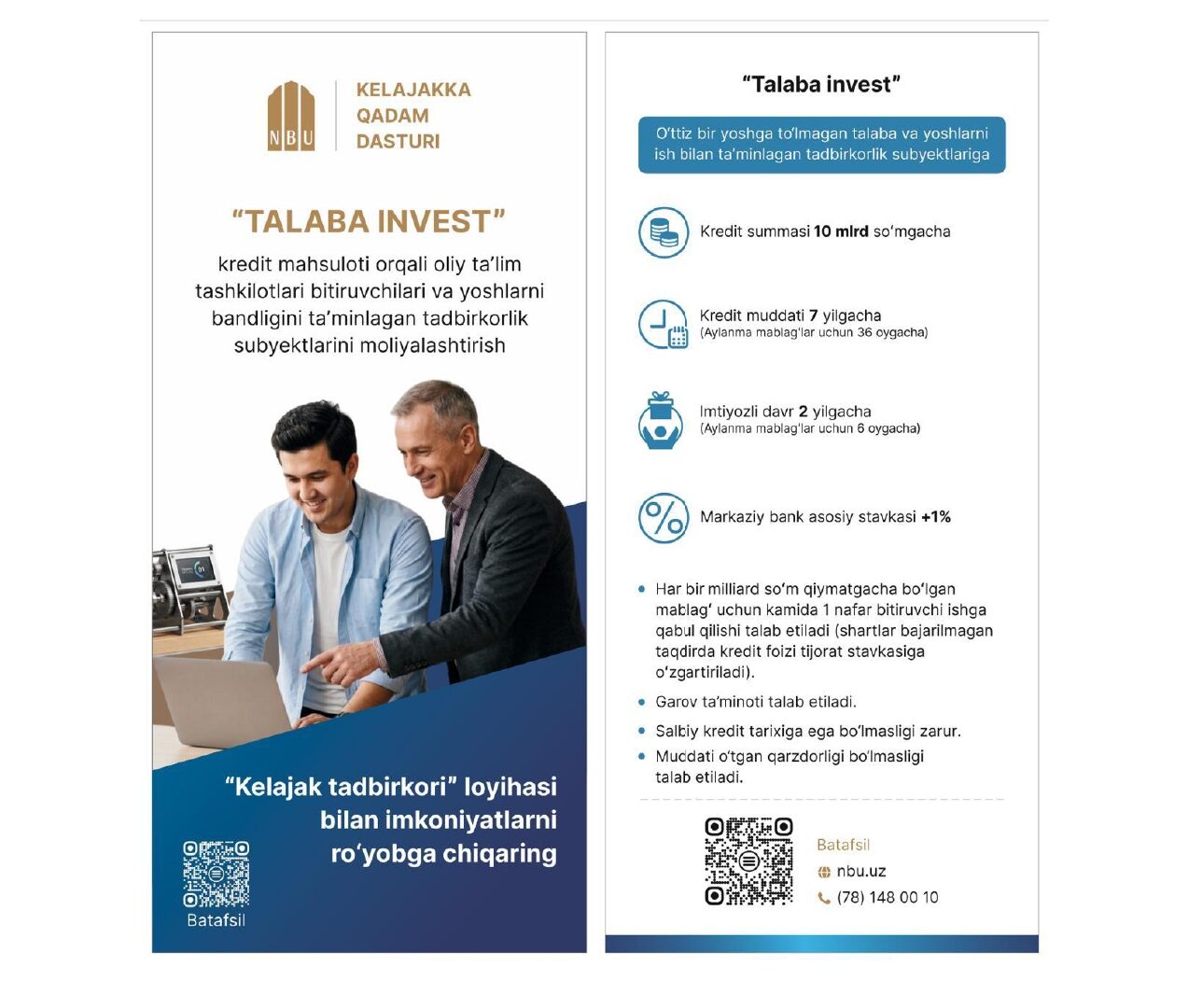 NBU

KELAJAKKA
QADAM
DASTURI

"TALABA INVEST"

kredit mahsuloti orqali oliy ta'lim tashkilotlari bitiruvchilari va yoshlarni bandligini ta'minlagan tadbirkorlik subyektlarini moliyalashtirish

"Kelajak tadbirkori" loyihasi bilan imkoniyatlarni ro'yobga chiqaring

Batafsil

"Talaba invest"

O'ttiz bir yoshga to'lmagan talaba va yoshlarni ish bilan ta'minlagan tadbirkorlik subyektlariga

Kredit summasi 10 mlrd so'mgacha

Kredit muddati 7 yilgacha
(Aylanma mablag'lar uchun 36 oygacha)

Imtiyozli davr 2 yilgacha
(Aylanma mablag'lar uchun 6 oygacha)

Markaziy bank asosiy stavkasi +1%

• Har bir milliard so'm qiymatgacha bo'lgan mablag' uchun kamida 1 nafar bitiruvchi ishga qabul qilishi talab etiladi (shartlar bajarilmagan taqdirda kredit foizi tijorat stavkasiga o'zgartiriladi).
• Garov ta'minoti talab etiladi.
• Salbiy kredit tarixiga ega bo'lmasligi zarur.
• Muddati o'tgan qarzdorligi bo'lmasligi talab etiladi.

Batafsil
nbu.uz
(78) 148 00 10